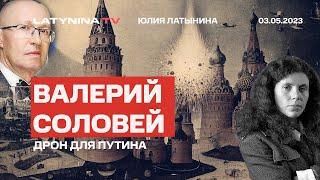 LATYNINA TV
ЮЛИЯ ЛАТЫНИНА
03.05.2023

ВАЛЕРИЙ СОЛОВЕЙ
ДРОН ДЛЯ ПУТИНА